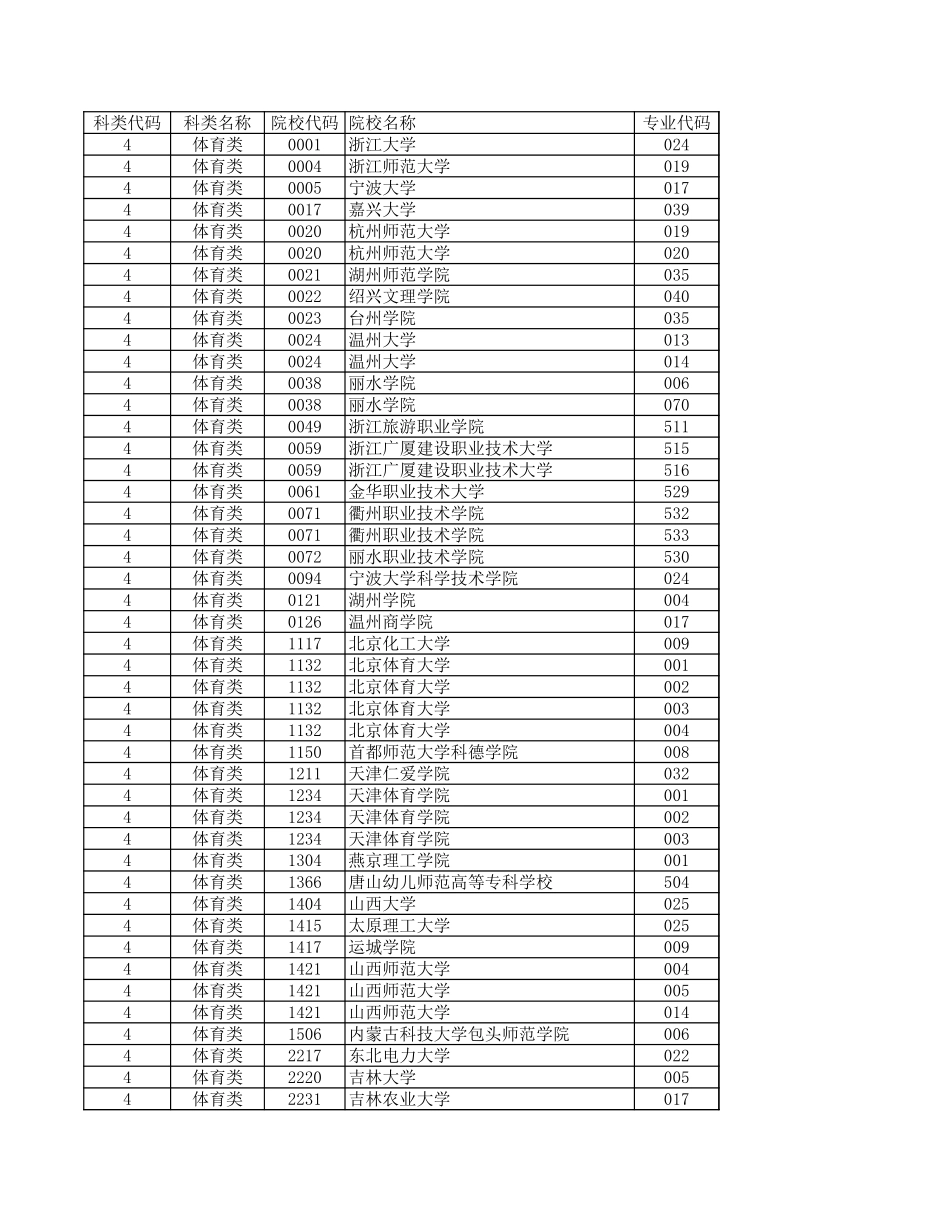 | 科类代码 | 科类名称 | 院校代码 | 院校名称 | 专业代码 |
|---|---|---|---|---|
| 4 | 体育类 | 0001 | 浙江大学 | 024 |
| 4 | 体育类 | 0004 | 浙江师范大学 | 019 |
| 4 | 体育类 | 0005 | 宁波大学 | 017 |
| 4 | 体育类 | 0017 | 嘉兴大学 | 039 |
| 4 | 体育类 | 0020 | 杭州师范大学 | 019 |
| 4 | 体育类 | 0020 | 杭州师范大学 | 020 |
| 4 | 体育类 | 0021 | 湖州师范学院 | 035 |
| 4 | 体育类 | 0022 | 绍兴文理学院 | 040 |
| 4 | 体育类 | 0023 | 台州学院 | 035 |
| 4 | 体育类 | 0024 | 温州大学 | 013 |
| 4 | 体育类 | 0024 | 温州大学 | 014 |
| 4 | 体育类 | 0038 | 丽水学院 | 006 |
| 4 | 体育类 | 0038 | 丽水学院 | 070 |
| 4 | 体育类 | 0049 | 浙江旅游职业学院 | 511 |
| 4 | 体育类 | 0059 | 浙江广厦建设职业技术大学 | 515 |
| 4 | 体育类 | 0059 | 浙江广厦建设职业技术大学 | 516 |
| 4 | 体育类 | 0061 | 金华职业技术大学 | 529 |
| 4 | 体育类 | 0071 | 衢州职业技术学院 | 532 |
| 4 | 体育类 | 0071 | 衢州职业技术学院 | 533 |
| 4 | 体育类 | 0072 | 丽水职业技术学院 | 530 |
| 4 | 体育类 | 0094 | 宁波大学科学技术学院 | 024 |
| 4 | 体育类 | 0121 | 湖州学院 | 004 |
| 4 | 体育类 | 0126 | 温州商学院 | 017 |
| 4 | 体育类 | 1117 | 北京化工大学 | 009 |
| 4 | 体育类 | 1132 | 北京体育大学 | 001 |
| 4 | 体育类 | 1132 | 北京体育大学 | 002 |
| 4 | 体育类 | 1132 | 北京体育大学 | 003 |
| 4 | 体育类 | 1132 | 北京体育大学 | 004 |
| 4 | 体育类 | 1150 | 首都师范大学科德学院 | 008 |
| 4 | 体育类 | 1211 | 天津仁爱学院 | 032 |
| 4 | 体育类 | 1234 | 天津体育学院 | 001 |
| 4 | 体育类 | 1234 | 天津体育学院 | 002 |
| 4 | 体育类 | 1234 | 天津体育学院 | 003 |
| 4 | 体育类 | 1304 | 燕京理工学院 | 001 |
| 4 | 体育类 | 1366 | 唐山幼儿师范高等专科学校 | 504 |
| 4 | 体育类 | 1404 | 山西大学 | 025 |
| 4 | 体育类 | 1415 | 太原理工大学 | 025 |
| 4 | 体育类 | 1417 | 运城学院 | 009 |
| 4 | 体育类 | 1421 | 山西师范大学 | 004 |
| 4 | 体育类 | 1421 | 山西师范大学 | 005 |
| 4 | 体育类 | 1421 | 山西师范大学 | 014 |
| 4 | 体育类 | 1506 | 内蒙古科技大学包头师范学院 | 006 |
| 4 | 体育类 | 2217 | 东北电力大学 | 022 |
| 4 | 体育类 | 2220 | 吉林大学 | 005 |
| 4 | 体育类 | 2231 | 吉林农业大学 | 017 |